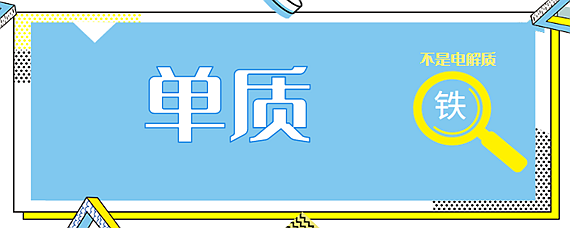 单质

不是电解质

铁